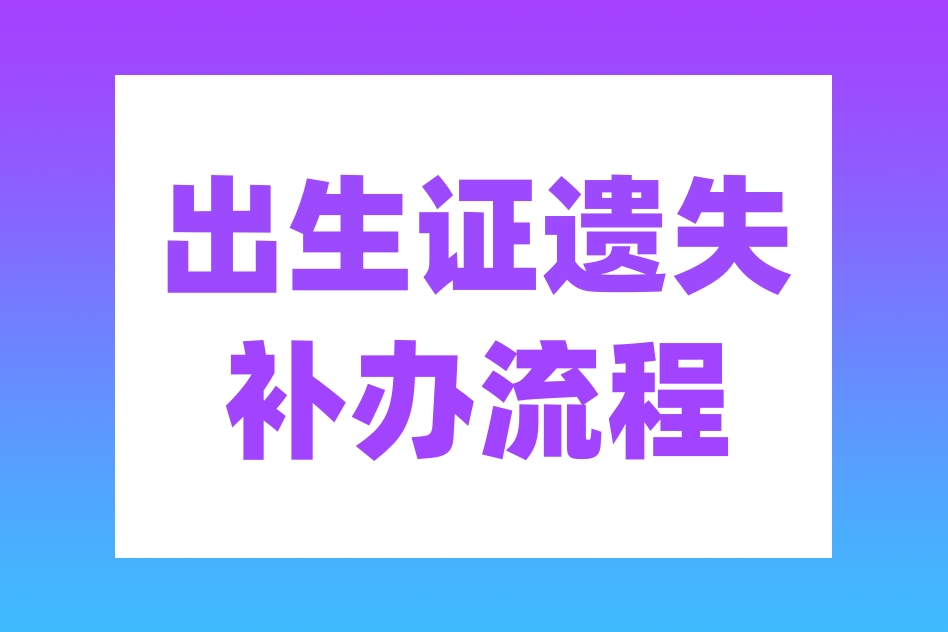 出生证遗失
补办流程